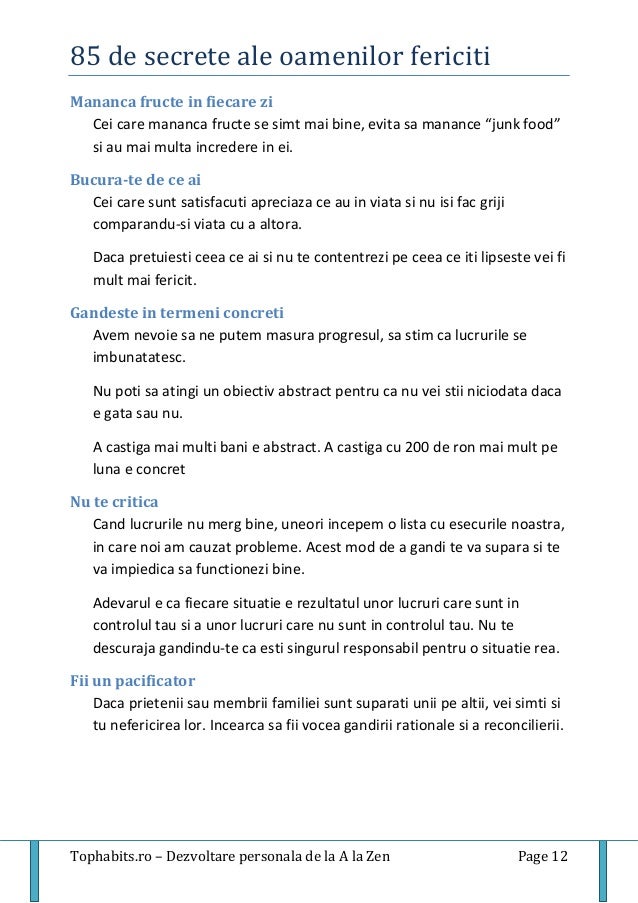 85 de secrete ale oamenilor fericiti

Mananca fructe in fiecare zi

Cei care mananca fructe se simt mai bine, evita sa manance “junk food” si au mai multa incredere in ei.

Bucura-te de ce ai

Cei care sunt satisfacuti apreciaza ce au in viata si nu isi fac griji comparandu-si viata cu a altora.

Daca pretuiesti ceea ce ai si nu te contentrezi pe ceea ce iti lipseste vei fi mult mai fericit.

Gandeste in termeni concreti

Avem nevoie sa ne putem masura progresul, sa stim ca lucrurile se imbunatatesc.

Nu poti sa atingi un obiectiv abstract pentru ca nu vei stii niciodata daca e gata sau nu.

A castiga mai multi bani e abstract. A castiga cu 200 de ron mai mult pe luna e concret

Nu te critica

Cand lucrurile nu merg bine, uneori incepem o lista cu esecurile noastra, in care noi am cauzat probleme. Acest mod de a gandi te va supara si te va impiedica sa functionezi bine.

Adevarul e ca fiecare situatie e rezultatul unor lucruri care sunt in controlul tau si a unor lucruri care nu sunt in controlul tau. Nu te descuraja gandindu-te ca esti singurul responsabil pentru o situatie rea.

Fii un pacificator

Daca prietenii sau membrii familiei sunt suparati unii pe altii, vei simti si tu nefericirea lor. Incearca sa fii vocea gandirii rationale si a reconcilierii.

Tophabits.ro – Dezvoltare personala de la A la Zen Page 12